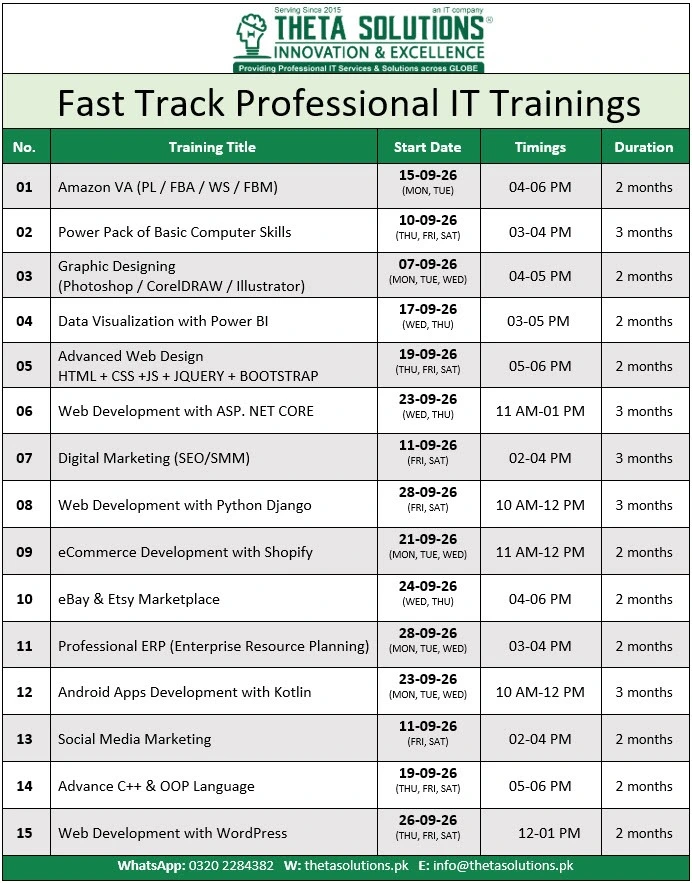 Serving Since 2015 an IT company
THETA SOLUTIONS®
INNOVATION & EXCELLENCE
Providing Professional IT Services & Solutions across GLOBE

Fast Track Professional IT Trainings

| No. | Training Title | Start Date | Timings | Duration |
|---|---|---|---|---|
| 01 | Amazon VA (PL / FBA / WS / FBM) | 15-09-26 (MON, TUE) | 04-06 PM | 2 months |
| 02 | Power Pack of Basic Computer Skills | 10-09-26 (THU, FRI, SAT) | 03-04 PM | 3 months |
| 03 | Graphic Designing (Photoshop / CorelDRAW / Illustrator) | 07-09-26 (MON, TUE, WED) | 04-05 PM | 2 months |
| 04 | Data Visualization with Power BI | 17-09-26 (WED, THU) | 03-05 PM | 2 months |
| 05 | Advanced Web Design HTML + CSS +JS + JQUERY + BOOTSTRAP | 19-09-26 (THU, FRI, SAT) | 05-06 PM | 2 months |
| 06 | Web Development with ASP. NET CORE | 23-09-26 (WED, THU) | 11 AM-01 PM | 3 months |
| 07 | Digital Marketing (SEO/SMM) | 11-09-26 (FRI, SAT) | 02-04 PM | 3 months |
| 08 | Web Development with Python Django | 28-09-26 (FRI, SAT) | 10 AM-12 PM | 3 months |
| 09 | eCommerce Development with Shopify | 21-09-26 (MON, TUE, WED) | 11 AM-12 PM | 2 months |
| 10 | eBay & Etsy Marketplace | 24-09-26 (WED, THU) | 04-06 PM | 2 months |
| 11 | Professional ERP (Enterprise Resource Planning) | 28-09-26 (MON, TUE, WED) | 03-04 PM | 2 months |
| 12 | Android Apps Development with Kotlin | 23-09-26 (MON, TUE, WED) | 10 AM-12 PM | 3 months |
| 13 | Social Media Marketing | 11-09-26 (FRI, SAT) | 02-04 PM | 2 months |
| 14 | Advance C++ & OOP Language | 19-09-26 (THU, FRI, SAT) | 05-06 PM | 2 months |
| 15 | Web Development with WordPress | 26-09-26 (THU, FRI, SAT) | 12-01 PM | 2 months |

WhatsApp: 0320 2284382 W: thetasolutions.pk E: info@thetasolutions.pk